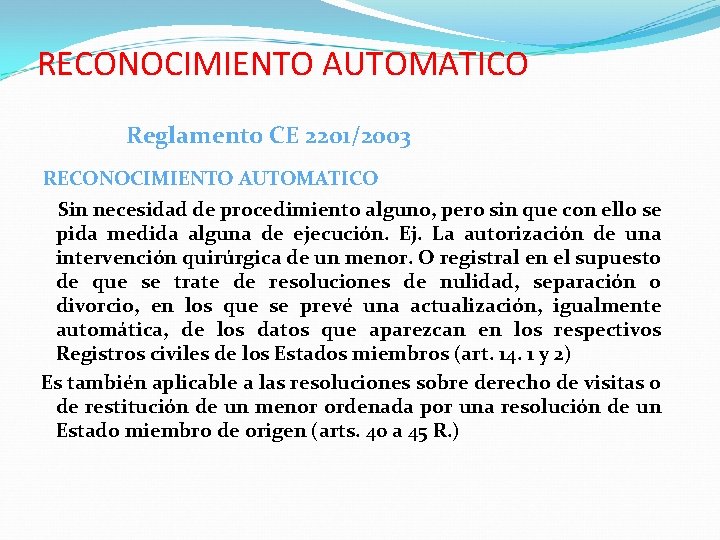 RECONOCIMIENTO AUTOMATICO

Reglamento CE 2201/2003

RECONOCIMIENTO AUTOMATICO

Sin necesidad de procedimiento alguno, pero sin que con ello se pida medida alguna de ejecución. Ej. La autorización de una intervención quirúrgica de un menor. O registral en el supuesto de que se trate de resoluciones de nulidad, separación o divorcio, en los que se prevé una actualización, igualmente automática, de los datos que aparezcan en los respectivos Registros civiles de los Estados miembros (art. 14. 1 y 2)

Es también aplicable a las resoluciones sobre derecho de visitas o de restitución de un menor ordenada por una resolución de un Estado miembro de origen (arts. 40 a 45 R.)